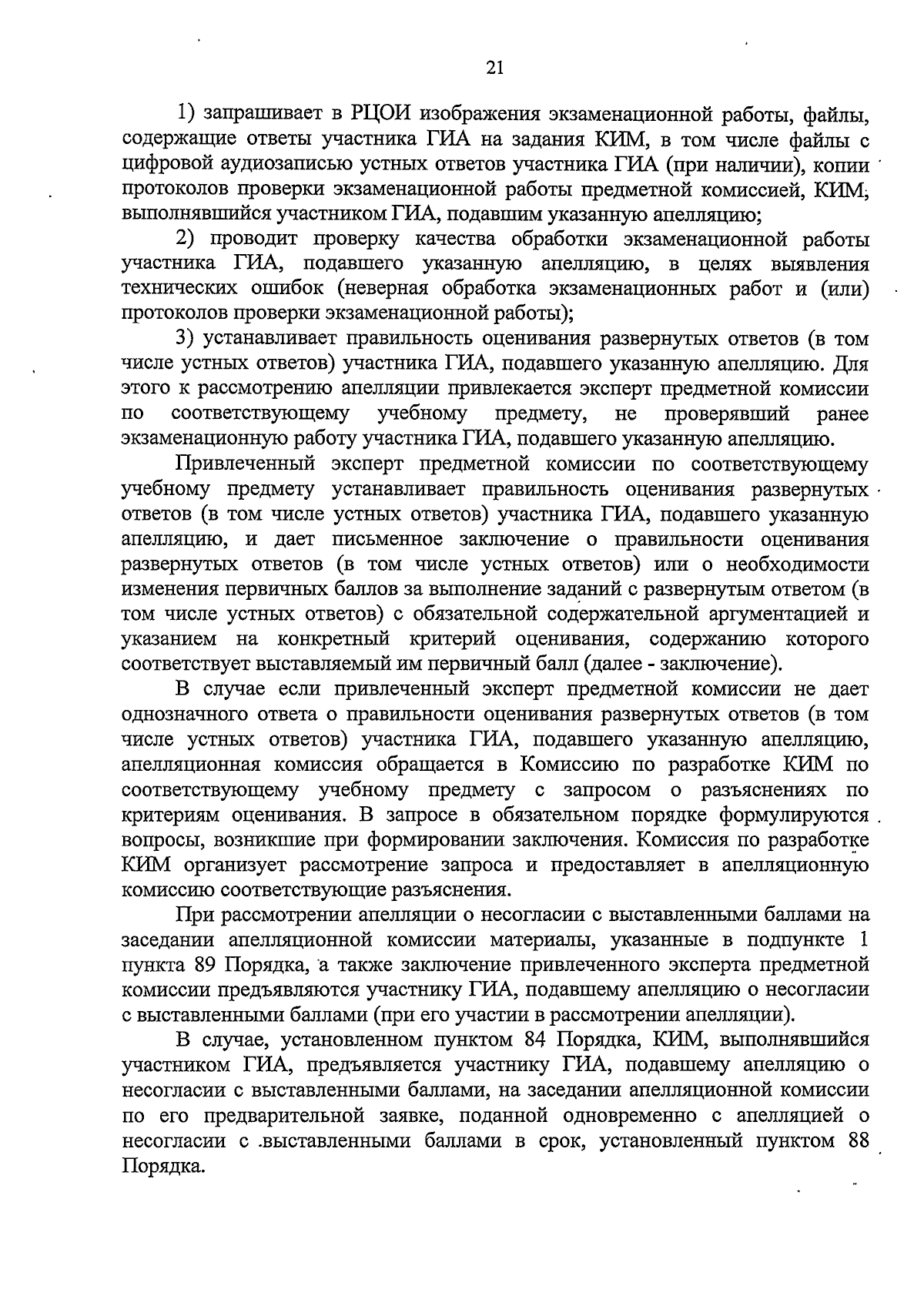 21

1) запрашивает в РЦОИ изображения экзаменационной работы, файлы, содержащие ответы участника ГИА на задания КИМ, в том числе файлы с цифровой аудиозаписью устных ответов участника ГИА (при наличии), копии протоколов проверки экзаменационной работы предметной комиссией, КИМ, выполнявшийся участником ГИА, подавшим указанную апелляцию;

2) проводит проверку качества обработки экзаменационной работы участника ГИА, подавшего указанную апелляцию, в целях выявления технических ошибок (неверная обработка экзаменационных работ и (или) протоколов проверки экзаменационной работы);

3) устанавливает правильность оценивания развернутых ответов (в том числе устных ответов) участника ГИА, подавшего указанную апелляцию. Для этого к рассмотрению апелляции привлекается эксперт предметной комиссии по соответствующему учебному предмету, не проверявший ранее экзаменационную работу участника ГИА, подавшего указанную апелляцию.

Привлеченный эксперт предметной комиссии по соответствующему учебному предмету устанавливает правильность оценивания развернутых ответов (в том числе устных ответов) участника ГИА, подавшего указанную апелляцию, и дает письменное заключение о правильности оценивания развернутых ответов (в том числе устных ответов) или о необходимости изменения первичных баллов за выполнение заданий с развернутым ответом (в том числе устных ответов) с обязательной содержательной аргументацией и указанием на конкретный критерий оценивания, содержанию которого соответствует выставляемый им первичный балл (далее - заключение).

В случае если привлеченный эксперт предметной комиссии не дает однозначного ответа о правильности оценивания развернутых ответов (в том числе устных ответов) участника ГИА, подавшего указанную апелляцию, апелляционная комиссия обращается в Комиссию по разработке КИМ по соответствующему учебному предмету с запросом о разъяснениях по критериям оценивания. В запросе в обязательном порядке формулируются вопросы, возникшие при формировании заключения. Комиссия по разработке КИМ организует рассмотрение запроса и предоставляет в апелляционную комиссию соответствующие разъяснения.

При рассмотрении апелляции о несогласии с выставленными баллами на заседании апелляционной комиссии материалы, указанные в подпункте 1 пункта 89 Порядка, а также заключение привлеченного эксперта предметной комиссии предъявляются участнику ГИА, подавшему апелляцию о несогласии с выставленными баллами (при его участии в рассмотрении апелляции).

В случае, установленном пунктом 84 Порядка, КИМ, выполнявшийся участником ГИА, предъявляется участнику ГИА, подавшему апелляцию о несогласии с выставленными баллами, на заседании апелляционной комиссии по его предварительной заявке, поданной одновременно с апелляцией о несогласии с выставленными баллами в срок, установленный пунктом 88 Порядка.